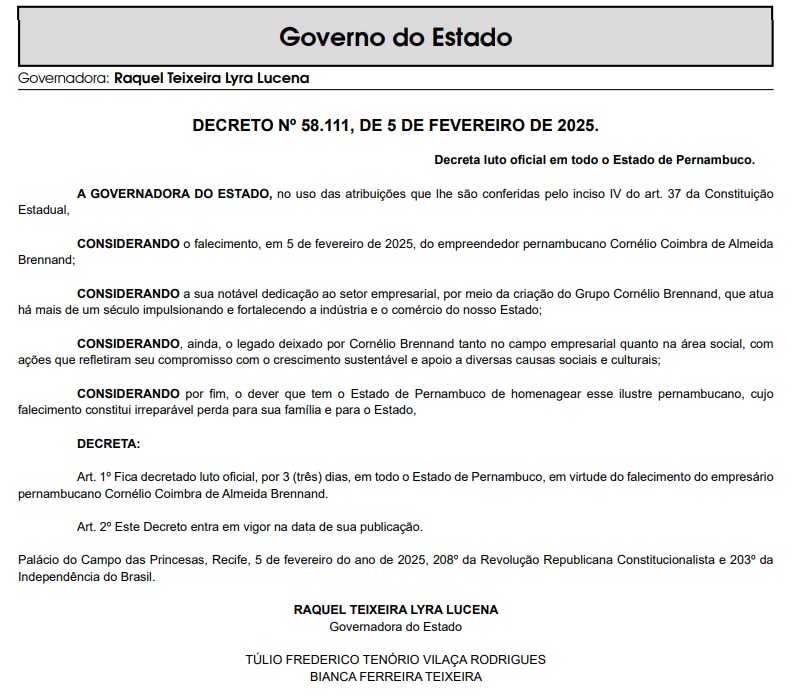 Governo do Estado

Governadora: Raquel Teixeira Lyra Lucena

DECRETO Nº 58.111, DE 5 DE FEVEREIRO DE 2025.

Decreta luto oficial em todo o Estado de Pernambuco.

A GOVERNADORA DO ESTADO, no uso das atribuições que lhe são conferidas pelo inciso IV do art. 37 da Constituição Estadual,

CONSIDERANDO o falecimento, em 5 de fevereiro de 2025, do empreendedor pernambucano Cornélio Coimbra de Almeida Brennand;

CONSIDERANDO a sua notável dedicação ao setor empresarial, por meio da criação do Grupo Cornélio Brennand, que atua há mais de um século impulsionando e fortalecendo a indústria e o comércio do nosso Estado;

CONSIDERANDO, ainda, o legado deixado por Cornélio Brennand tanto no campo empresarial quanto na área social, com ações que refletiram seu compromisso com o crescimento sustentável e apoio a diversas causas sociais e culturais;

CONSIDERANDO por fim, o dever que tem o Estado de Pernambuco de homenagear esse ilustre pernambucano, cujo falecimento constitui irreparável perda para sua família e para o Estado,

DECRETA:

Art. 1º Fica decretado luto oficial, por 3 (três) dias, em todo o Estado de Pernambuco, em virtude do falecimento do empresário pernambucano Cornélio Coimbra de Almeida Brennand.

Art. 2º Este Decreto entra em vigor na data de sua publicação.

Palácio do Campo das Princesas, Recife, 5 de fevereiro do ano de 2025, 208º da Revolução Republicana Constitucionalista e 203º da Independência do Brasil.

RAQUEL TEIXEIRA LYRA LUCENA
Governadora do Estado

TÚLIO FREDERICO TENÓRIO VILAÇA RODRIGUES
BIANCA FERREIRA TEIXEIRA